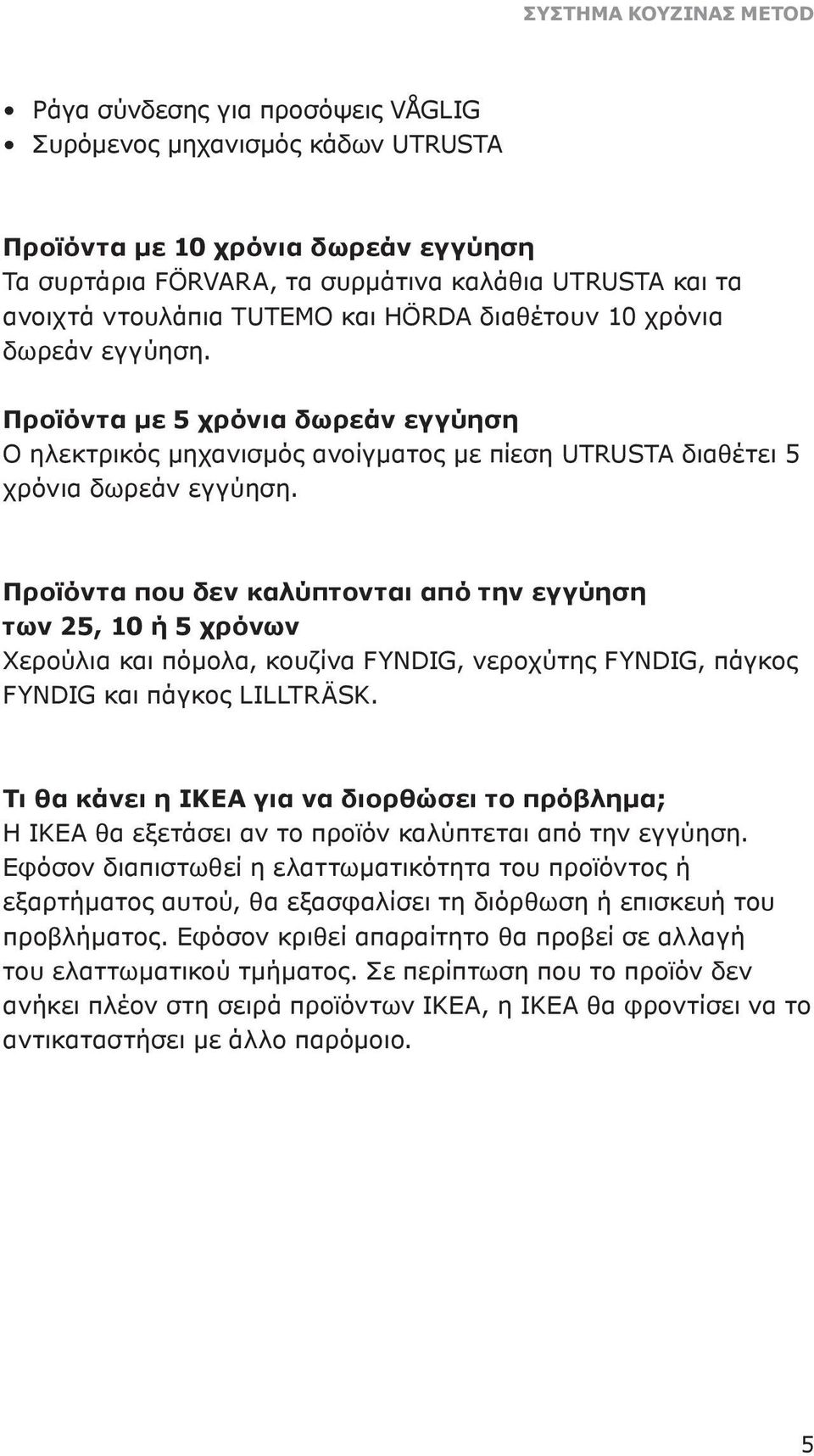 ΣΥΣΤΗΜΑ ΚΟΥΖΙΝΑΣ METOD

• Ράγα σύνδεσης για προσόψεις VÅGLIG
• Συρόμενος μηχανισμός κάδων UTRUSTA

Προϊόντα με 10 χρόνια δωρεάν εγγύηση
Τα συρτάρια FÖRVARA, τα συρμάτινα καλάθια UTRUSTA και τα ανοιχτά ντουλάπια TUTEMO και HÖRDA διαθέτουν 10 χρόνια δωρεάν εγγύηση.

Προϊόντα με 5 χρόνια δωρεάν εγγύηση
Ο ηλεκτρικός μηχανισμός ανοίγματος με πίεση UTRUSTA διαθέτει 5 χρόνια δωρεάν εγγύηση.

Προϊόντα που δεν καλύπτονται από την εγγύηση των 25, 10 ή 5 χρόνων
Χερούλια και πόμολα, κουζίνα FYNDIG, νεροχύτης FYNDIG, πάγκος FYNDIG και πάγκος LILLTRÄSK.

Τι θα κάνει η ΙΚΕΑ για να διορθώσει το πρόβλημα;
Η ΙΚΕΑ θα εξετάσει αν το προϊόν καλύπτεται από την εγγύηση. Εφόσον διαπιστωθεί η ελαττωματικότητα του προϊόντος ή εξαρτήματος αυτού, θα εξασφαλίσει τη διόρθωση ή επισκευή του προβλήματος. Εφόσον κριθεί απαραίτητο θα προβεί σε αλλαγή του ελαττωματικού τμήματος. Σε περίπτωση που το προϊόν δεν ανήκει πλέον στη σειρά προϊόντων ΙΚΕΑ, η ΙΚΕΑ θα φροντίσει να το αντικαταστήσει με άλλο παρόμοιο.

5